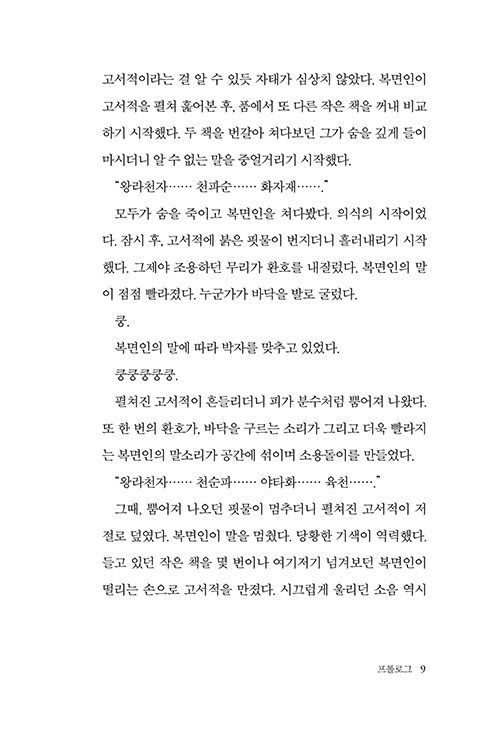 고서적이라는 걸 알 수 있듯 자태가 심상치 않았다. 복면인이 고서적을 펼쳐 훑어본 후, 품에서 또 다른 작은 책을 꺼내 비교하기 시작했다. 두 책을 번갈아 쳐다보던 그가 숨을 깊게 들이마시더니 알 수 없는 말을 중얼거리기 시작했다.

"왕라천자…… 천파순…… 화자재……."

모두가 숨을 죽이고 복면인을 쳐다봤다. 의식의 시작이었다. 잠시 후, 고서적에 붉은 핏물이 번지더니 흘러내리기 시작했다. 그제야 조용하던 무리가 환호를 내질렀다. 복면인의 말이 점점 빨라졌다. 누군가가 바닥을 발로 굴렀다.

쿵.

복면인의 말에 따라 박자를 맞추고 있었다.

쿵쿵쿵쿵쿵.

펼쳐진 고서적이 흔들리더니 피가 분수처럼 뿜어져 나왔다. 또 한 번의 환호가, 바닥을 구르는 소리가 그리고 더욱 빨라지는 복면인의 말소리가 공간에 섞이며 소용돌이를 만들었다.

"왕라천자…… 천순파…… 야타화…… 육천……."

그때, 뿜어져 나오던 핏물이 멈추더니 펼쳐진 고서적이 저절로 덮였다. 복면인이 말을 멈췄다. 당황한 기색이 역력했다. 들고 있던 작은 책을 몇 번이나 여기저기 넘겨보던 복면인이 떨리는 손으로 고서적을 만졌다. 시끄럽게 울리던 소음 역시

프롤로그 9